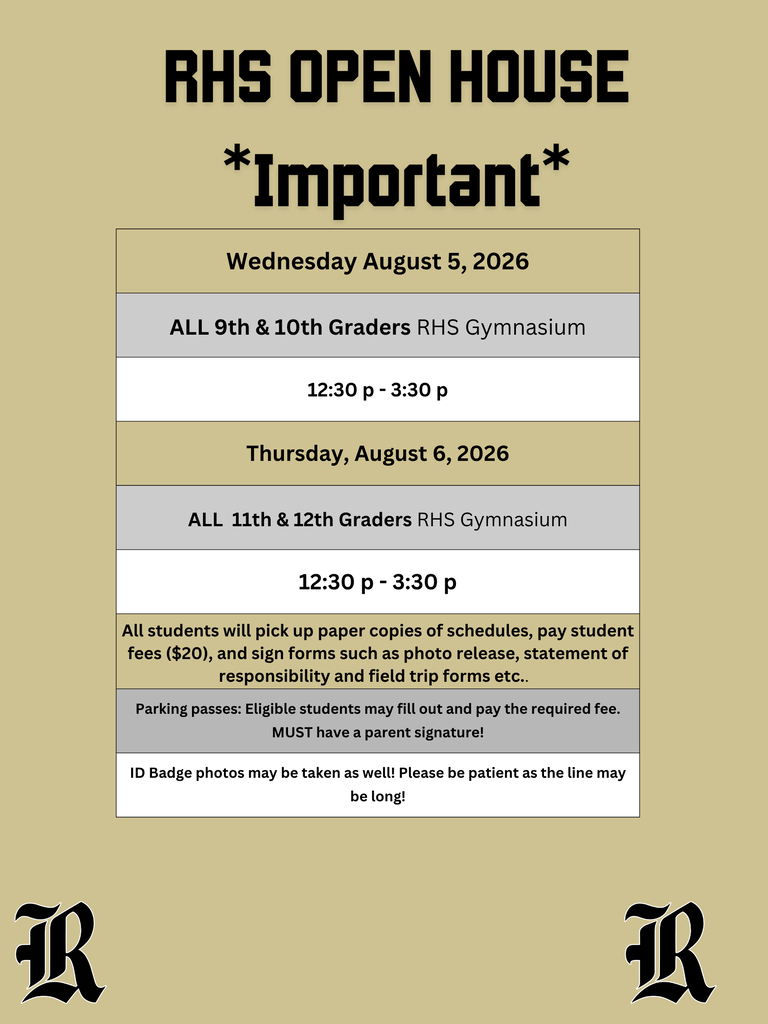 RHS OPEN HOUSE

*Important*

Wednesday August 5, 2026

ALL 9th & 10th Graders RHS Gymnasium

12:30 p - 3:30 p

Thursday, August 6, 2026

ALL 11th & 12th Graders RHS Gymnasium

12:30 p - 3:30 p

All students will pick up paper copies of schedules, pay student fees ($20), and sign forms such as photo release, statement of responsibility and field trip forms etc..

Parking passes: Eligible students may fill out and pay the required fee. MUST have a parent signature!

ID Badge photos may be taken as well! Please be patient as the line may be long!

R

R